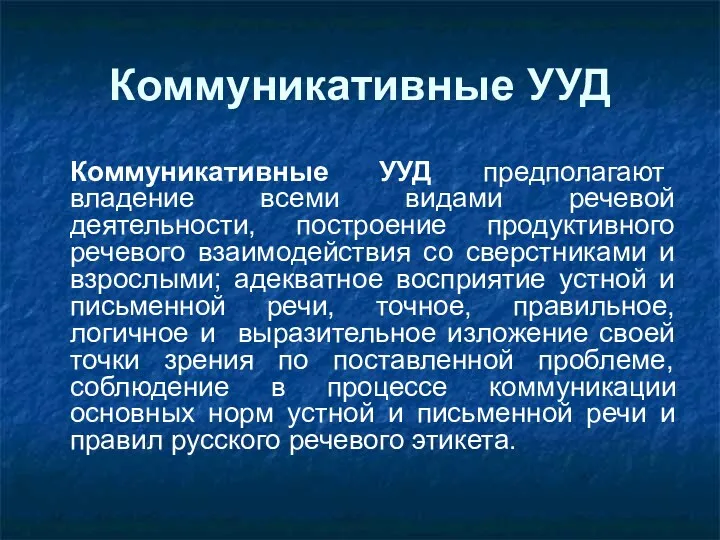 Коммуникативные УУД

Коммуникативные УУД предполагают владение всеми видами речевой деятельности, построение продуктивного речевого взаимодействия со сверстниками и взрослыми; адекватное восприятие устной и письменной речи, точное, правильное, логичное и выразительное изложение своей точки зрения по поставленной проблеме, соблюдение в процессе коммуникации основных норм устной и письменной речи и правил русского речевого этикета.